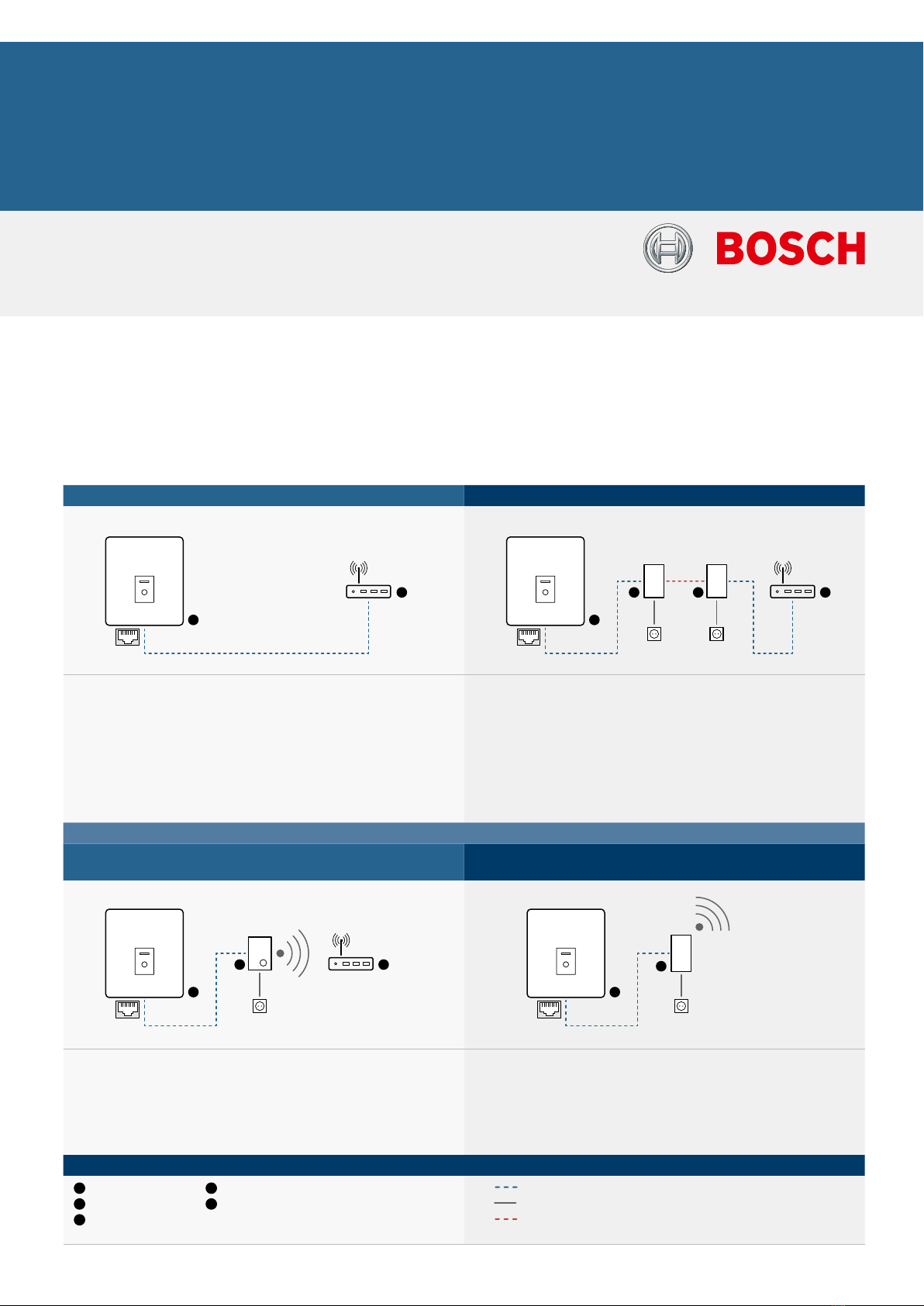 BOSCH